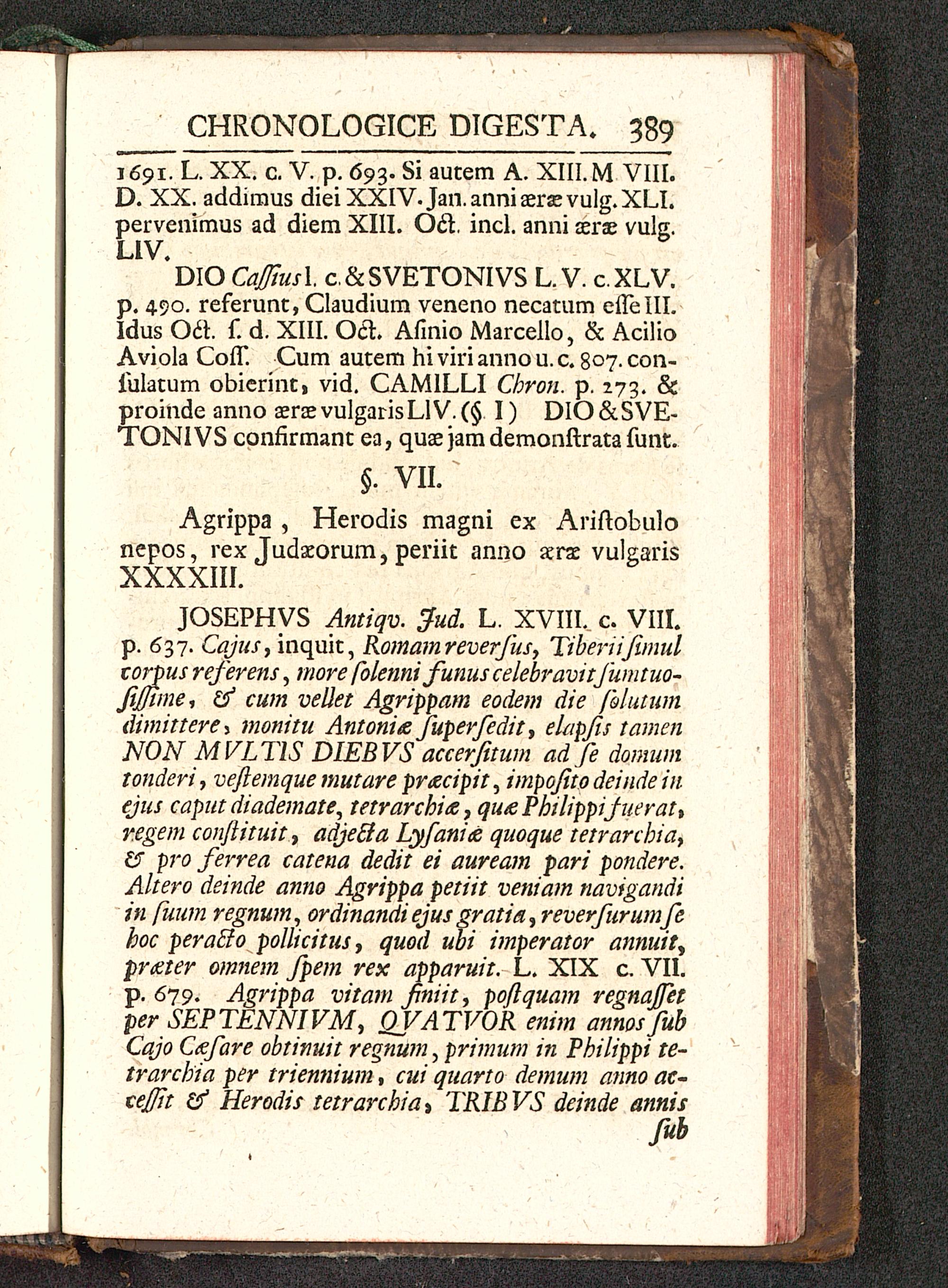 CHRONOLOGICE DIGESTA. 389

1691. L. XX. c. V. p. 693. Si autem A. XIII. M VIII. D. XX. addimus diei XXIV. Jan. anni æræ vulg. XLI. pervenimus ad diem XIII. Oct. incl. anni æræ vulg. LIV.

DIO Caſſius l. c. & SVETONIVS L. V. c. XLV. p. 490. referunt, Claudium veneno necatum eſſe III. Idus Oct. ſ. d. XIII. Oct. Aſinio Marcello, & Acilio Aviola Coſſ. Cum autem hi viri anno u. c. 807. conſulatum obierint, vid. CAMILLI Chron. p. 273. & proinde anno æræ vulgaris LIV. (§. I) DIO & SVETONIVS confirmant ea, quæ jam demonſtrata ſunt.

§. VII.

Agrippa, Herodis magni ex Ariſtobulo nepos, rex Judæorum, periit anno æræ vulgaris XXXXIII.

JOSEPHVS Antiqv. Jud. L. XVIII. c. VIII. p. 637. Cajus, inquit, Romam reverſus, Tiberii ſimul corpus referens, more ſolenni funus celebravit ſumtuoſiſſime, & cum vellet Agrippam eodem die ſolutum dimittere, monitu Antoniæ ſuperſedit, elapſis tamen NON MVLTIS DIEBVS accerſitum ad ſe domum tonderi, veſtemque mutare præcipit, impoſito deinde in ejus caput diademate, tetrarchiæ, quæ Philippi fuerat, regem conſtituit, adjecta Lyſaniæ quoque tetrarchia, & pro ferrea catena dedit ei auream pari pondere. Altero deinde anno Agrippa petiit veniam navigandi in ſuum regnum, ordinandi ejus gratia, reverſurum ſe hoc peracto pollicitus, quod ubi imperator annuit, præter omnem ſpem rex apparuit. L. XIX c. VII. p. 679. Agrippa vitam finiit, poſtquam regnaſſet per SEPTENNIVM, QVATVOR enim annos ſub Cajo Cæſare obtinuit regnum, primum in Philippi tetrarchia per triennium, cui quarto demum anno acceſſit & Herodis tetrarchia, TRIBVS deinde annis ſub